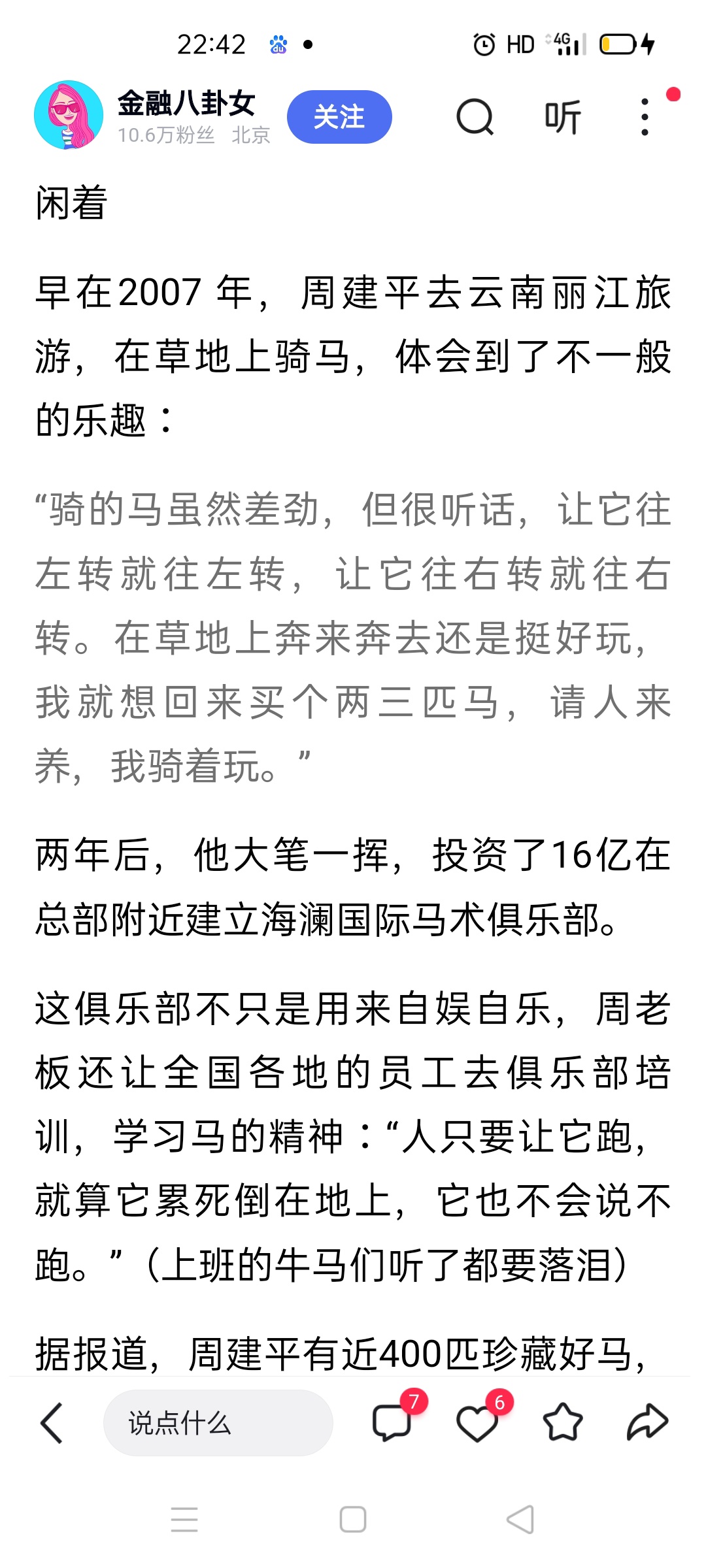 22:42 HD 4G

金融八卦女
10.6万粉丝 北京
关注
听

闲着

早在2007 年，周建平去云南丽江旅游，在草地上骑马，体会到了不一般的乐趣：

“骑的马虽然差劲，但很听话，让它往左转就往左转，让它往右转就往右转。在草地上奔来奔去还是挺好玩，我就想回来买个两三匹马，请人来养，我骑着玩。”

两年后，他大笔一挥，投资了16亿在总部附近建立海澜国际马术俱乐部。

这俱乐部不只是用来自娱自乐，周老板还让全国各地的员工去俱乐部培训，学习马的精神：“人只要让它跑，就算它累死倒在地上，它也不会说不跑。”（上班的牛马们听了都要落泪）

据报道，周建平有近400匹珍藏好马，

说点什么
7
6